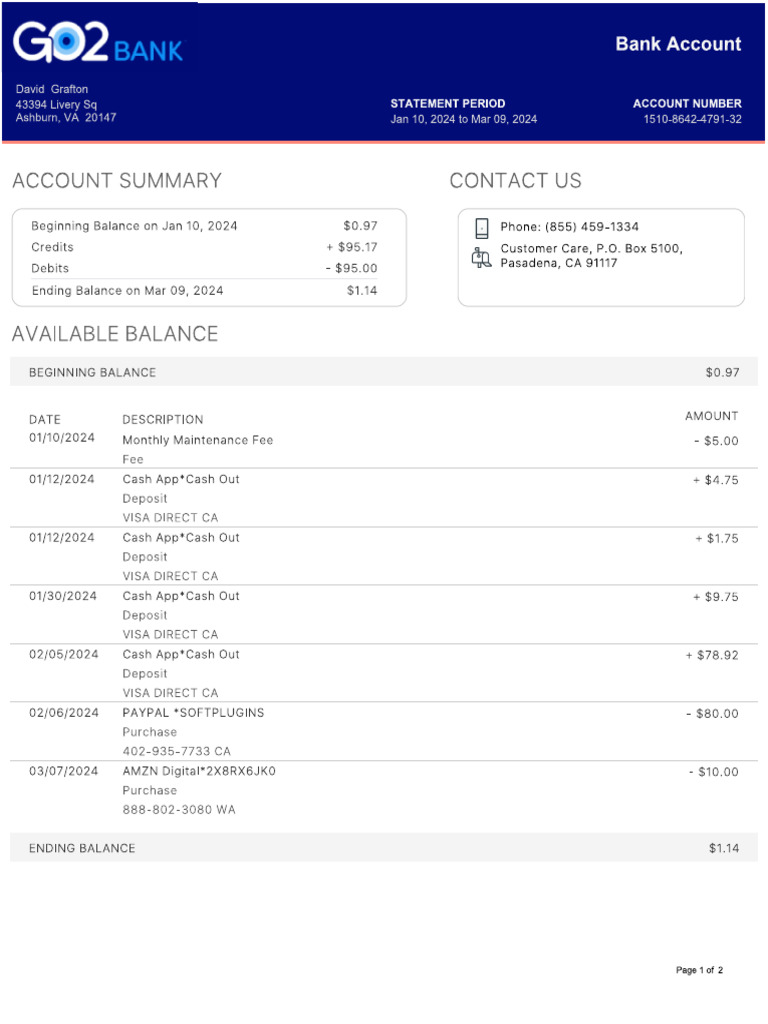 GO2 BANK

Bank Account

David Grafton
43394 Livery Sq
Ashburn, VA 20147

STATEMENT PERIOD
Jan 10, 2024 to Mar 09, 2024

ACCOUNT NUMBER
1510-8642-4791-32

ACCOUNT SUMMARY

| | |
|---|---|
| Beginning Balance on Jan 10, 2024 | $0.97 |
| Credits | + $95.17 |
| Debits | - $95.00 |
| Ending Balance on Mar 09, 2024 | $1.14 |

CONTACT US

Phone: (855) 459-1334
Customer Care, P.O. Box 5100, Pasadena, CA 91117

AVAILABLE BALANCE

BEGINNING BALANCE $0.97

| DATE | DESCRIPTION | AMOUNT |
|---|---|---|
| 01/10/2024 | Monthly Maintenance Fee Fee | - $5.00 |
| 01/12/2024 | Cash App*Cash Out Deposit VISA DIRECT CA | + $4.75 |
| 01/12/2024 | Cash App*Cash Out Deposit VISA DIRECT CA | + $1.75 |
| 01/30/2024 | Cash App*Cash Out Deposit VISA DIRECT CA | + $9.75 |
| 02/05/2024 | Cash App*Cash Out Deposit VISA DIRECT CA | + $78.92 |
| 02/06/2024 | PAYPAL *SOFTPLUGINS Purchase 402-935-7733 CA | - $80.00 |
| 03/07/2024 | AMZN Digital*2X8RX6JK0 Purchase 888-802-3080 WA | - $10.00 |

ENDING BALANCE $1.14

Page 1 of 2